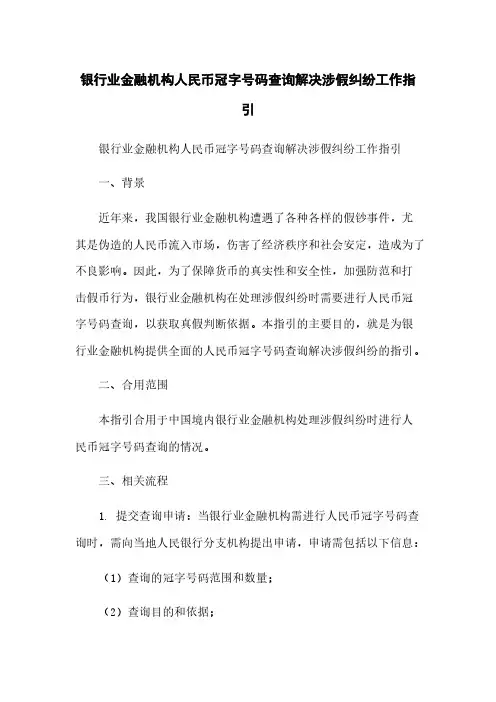 银行业金融机构人民币冠字号码查询解决涉假纠纷工作指引

银行业金融机构人民币冠字号码查询解决涉假纠纷工作指引

一、背景

近年来，我国银行业金融机构遭遇了各种各样的假钞事件，尤其是伪造的人民币流入市场，伤害了经济秩序和社会安定，造成为了不良影响。因此，为了保障货币的真实性和安全性，加强防范和打击假币行为，银行业金融机构在处理涉假纠纷时需要进行人民币冠字号码查询，以获取真假判断依据。本指引的主要目的，就是为银行业金融机构提供全面的人民币冠字号码查询解决涉假纠纷的指引。

二、合用范围

本指引合用于中国境内银行业金融机构处理涉假纠纷时进行人民币冠字号码查询的情况。

三、相关流程

1. 提交查询申请：当银行业金融机构需进行人民币冠字号码查询时，需向当地人民银行分支机构提出申请，申请需包括以下信息：

（1）查询的冠字号码范围和数量；

（2）查询目的和依据；